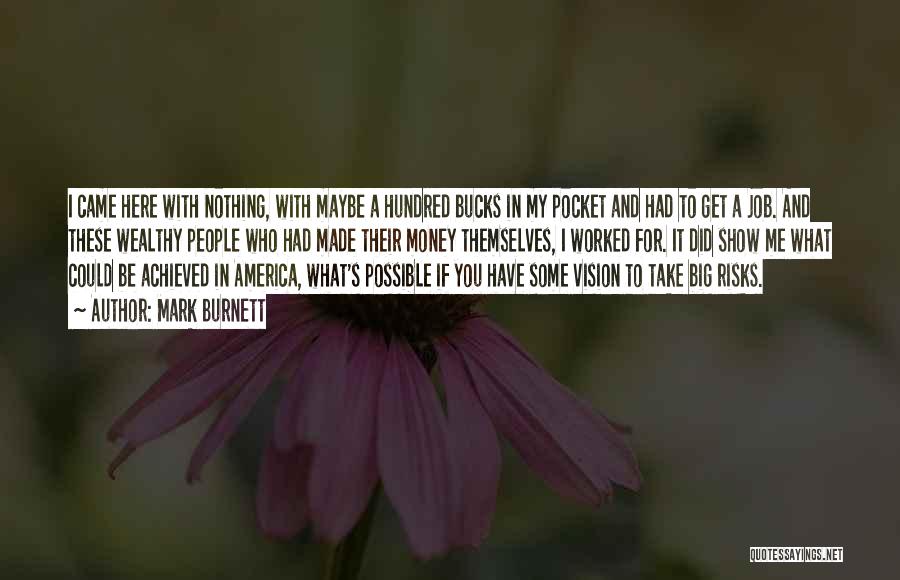 I CAME HERE WITH NOTHING, WITH MAYBE A HUNDRED BUCKS IN MY POCKET AND HAD TO GET A JOB. AND THESE WEALTHY PEOPLE WHO HAD MADE THEIR MONEY THEMSELVES, I WORKED FOR. IT DID SHOW ME WHAT COULD BE ACHIEVED IN AMERICA, WHAT'S POSSIBLE IF YOU HAVE SOME VISION TO TAKE BIG RISKS.

~ AUTHOR: MARK BURNETT

QUOTESSAYINGS.NET